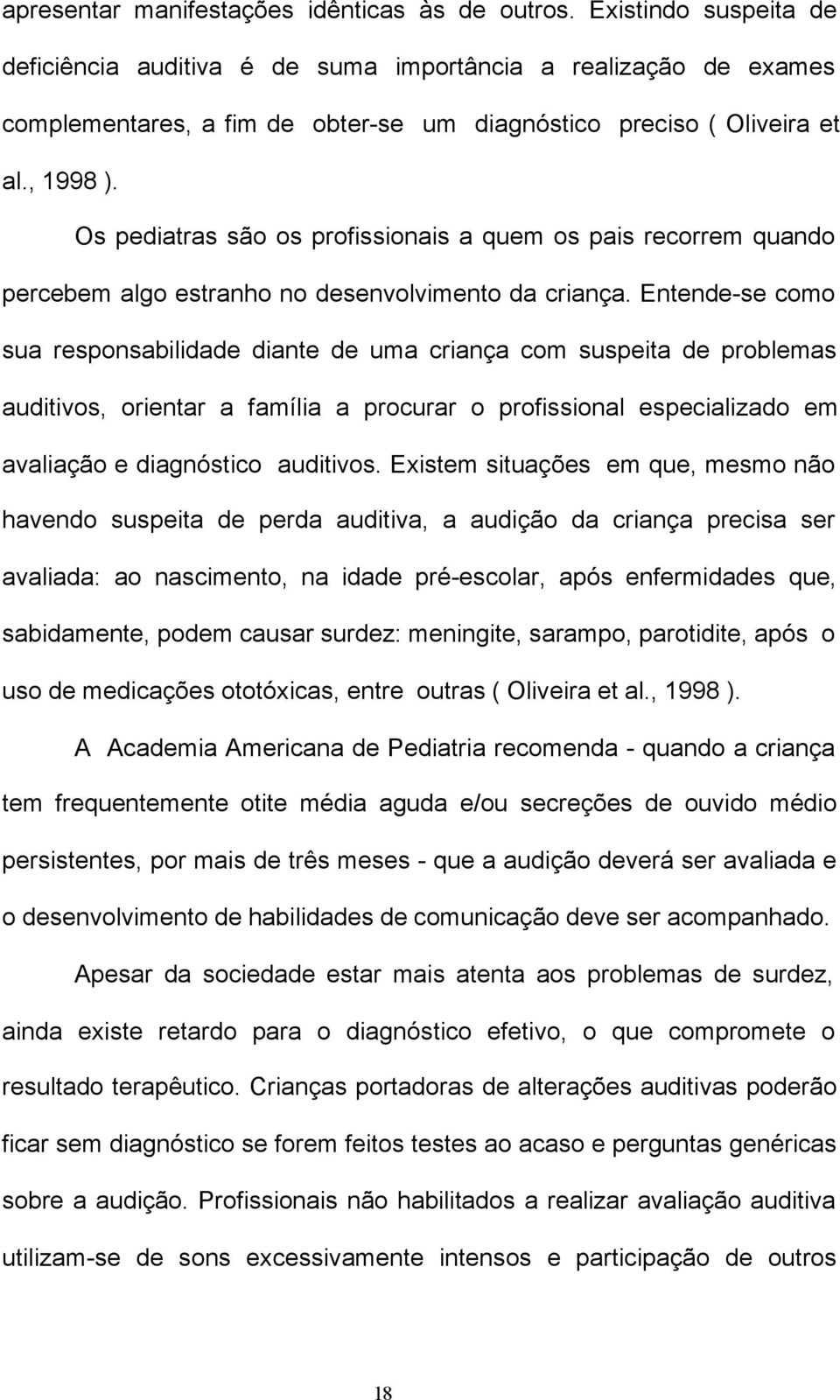 apresentar manifestações idênticas às de outros. Existindo suspeita de deficiência auditiva é de suma importância a realização de exames complementares, a fim de obter-se um diagnóstico preciso ( Oliveira et al., 1998 ).

Os pediatras são os profissionais a quem os pais recorrem quando percebem algo estranho no desenvolvimento da criança. Entende-se como sua responsabilidade diante de uma criança com suspeita de problemas auditivos, orientar a família a procurar o profissional especializado em avaliação e diagnóstico auditivos. Existem situações em que, mesmo não havendo suspeita de perda auditiva, a audição da criança precisa ser avaliada: ao nascimento, na idade pré-escolar, após enfermidades que, sabidamente, podem causar surdez: meningite, sarampo, parotidite, após o uso de medicações ototóxicas, entre outras ( Oliveira et al., 1998 ).

A Academia Americana de Pediatria recomenda - quando a criança tem frequentemente otite média aguda e/ou secreções de ouvido médio persistentes, por mais de três meses - que a audição deverá ser avaliada e o desenvolvimento de habilidades de comunicação deve ser acompanhado.

Apesar da sociedade estar mais atenta aos problemas de surdez, ainda existe retardo para o diagnóstico efetivo, o que compromete o resultado terapêutico. Crianças portadoras de alterações auditivas poderão ficar sem diagnóstico se forem feitos testes ao acaso e perguntas genéricas sobre a audição. Profissionais não habilitados a realizar avaliação auditiva utilizam-se de sons excessivamente intensos e participação de outros

18